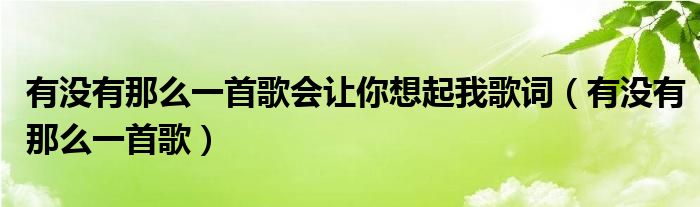 有没有那么一首歌会让你想起我歌词（有没有那么一首歌）